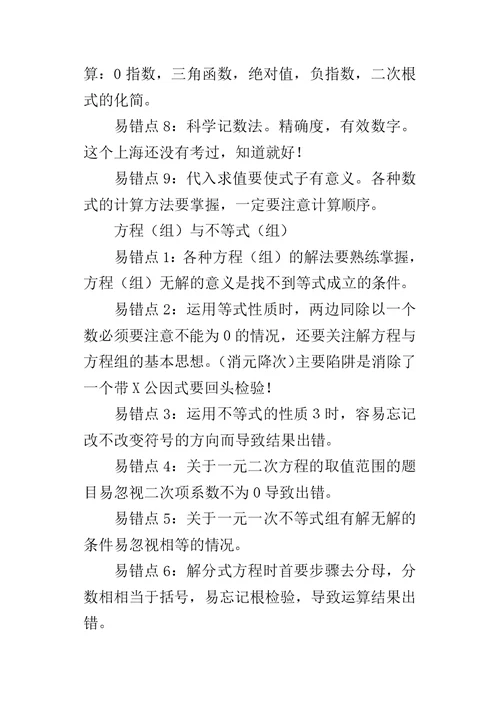 算：0 指数，三角函数，绝对值，负指数，二次根式的化简。

易错点 8：科学记数法。精确度，有效数字。这个上海还没有考过，知道就好！

易错点 9：代入求值要使式子有意义。各种数式的计算方法要掌握，一定要注意计算顺序。

方程（组）与不等式（组）

易错点 1：各种方程（组）的解法要熟练掌握，方程（组）无解的意义是找不到等式成立的条件。

易错点 2：运用等式性质时，两边同除以一个数必须要注意不能为 0 的情况，还要关注解方程与方程组的基本思想。(消元降次)主要陷阱是消除了一个带 X 公因式要回头检验！

易错点 3：运用不等式的性质 3 时，容易忘记改不改变符号的方向而导致结果出错。

易错点 4：关于一元二次方程的取值范围的题目易忽视二次项系数不为 0 导致出错。

易错点 5：关于一元一次不等式组有解无解的条件易忽视相等的情况。

易错点 6：解分式方程时首要步骤去分母，分数相相当于括号，易忘记根检验，导致运算结果出错。